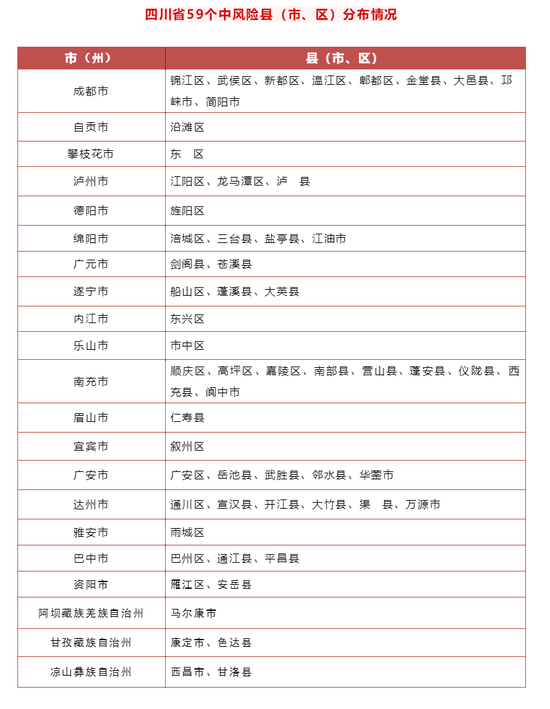 四川省59个中风险县（市、区）分布情况

| 市（州） | 县（市、区） |
|---|---|
| 成都市 | 锦江区、武侯区、新都区、温江区、郫都区、金堂县、大邑县、邛崃市、简阳市 |
| 自贡市 | 沿滩区 |
| 攀枝花市 | 东　区 |
| 泸州市 | 江阳区、龙马潭区、泸　县 |
| 德阳市 | 旌阳区 |
| 绵阳市 | 涪城区、三台县、盐亭县、江油市 |
| 广元市 | 剑阁县、苍溪县 |
| 遂宁市 | 船山区、蓬溪县、大英县 |
| 内江市 | 东兴区 |
| 乐山市 | 市中区 |
| 南充市 | 顺庆区、高坪区、嘉陵区、南部县、营山县、蓬安县、仪陇县、西充县、阆中市 |
| 眉山市 | 仁寿县 |
| 宜宾市 | 叙州区 |
| 广安市 | 广安区、岳池县、武胜县、邻水县、华蓥市 |
| 达州市 | 通川区、宣汉县、开江县、大竹县、渠　县、万源市 |
| 雅安市 | 雨城区 |
| 巴中市 | 巴州区、通江县、平昌县 |
| 资阳市 | 雁江区、安岳县 |
| 阿坝藏族羌族自治州 | 马尔康市 |
| 甘孜藏族自治州 | 康定市、色达县 |
| 凉山彝族自治州 | 西昌市、甘洛县 |